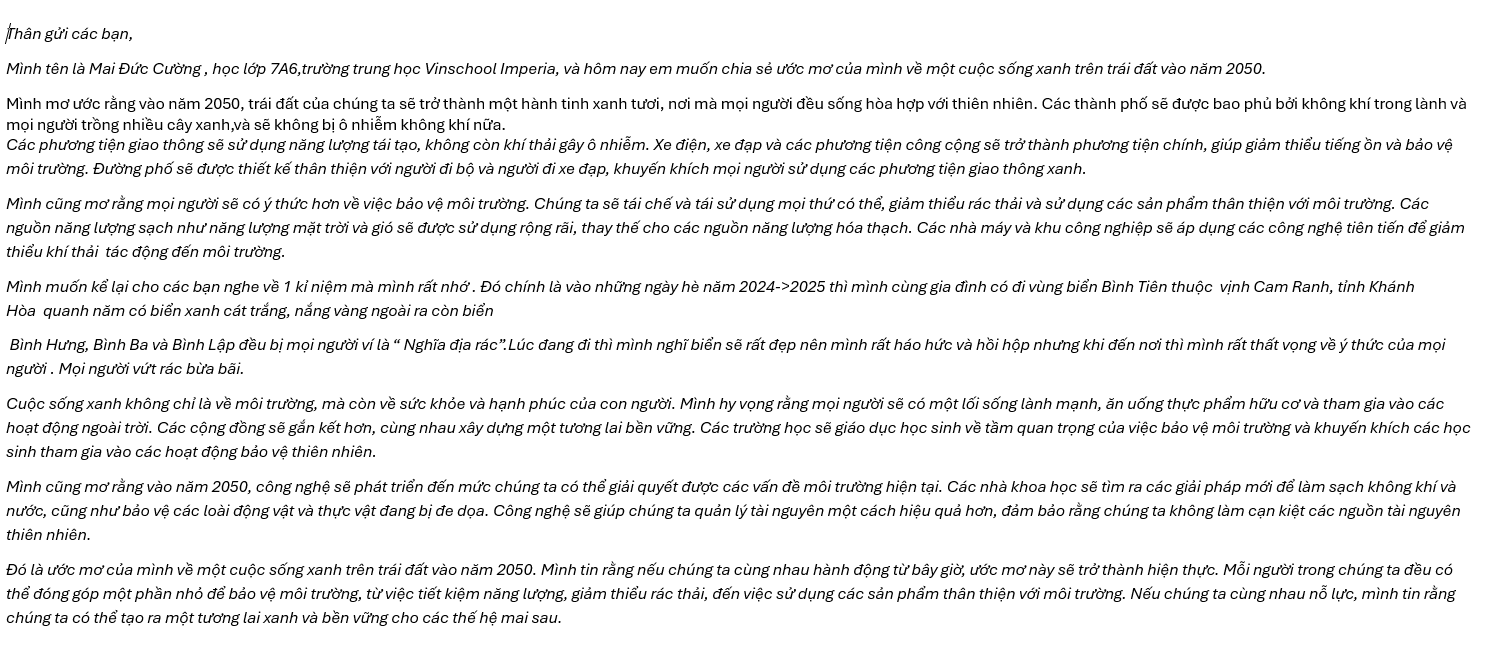 Thân gửi các bạn,

Mình tên là Mai Đức Cường , học lớp 7A6,trường trung học Vinschool Imperia, và hôm nay em muốn chia sẻ ước mơ của mình về một cuộc sống xanh trên trái đất vào năm 2050.

Mình mơ ước rằng vào năm 2050, trái đất của chúng ta sẽ trở thành một hành tinh xanh tươi, nơi mà mọi người đều sống hòa hợp với thiên nhiên. Các thành phố sẽ được bao phủ bởi không khí trong lành và mọi người trồng nhiều cây xanh,và sẽ không bị ô nhiễm không khí nữa.
Các phương tiện giao thông sẽ sử dụng năng lượng tái tạo, không còn khí thải gây ô nhiễm. Xe điện, xe đạp và các phương tiện công cộng sẽ trở thành phương tiện chính, giúp giảm thiểu tiếng ồn và bảo vệ môi trường. Đường phố sẽ được thiết kế thân thiện với người đi bộ và người đi xe đạp, khuyến khích mọi người sử dụng các phương tiện giao thông xanh.

Mình cũng mơ rằng mọi người sẽ có ý thức hơn về việc bảo vệ môi trường. Chúng ta sẽ tái chế và tái sử dụng mọi thứ có thể, giảm thiểu rác thải và sử dụng các sản phẩm thân thiện với môi trường. Các nguồn năng lượng sạch như năng lượng mặt trời và gió sẽ được sử dụng rộng rãi, thay thế cho các nguồn năng lượng hóa thạch. Các nhà máy và khu công nghiệp sẽ áp dụng các công nghệ tiên tiến để giảm thiểu khí thải tác động đến môi trường.

Mình muốn kể lại cho các bạn nghe về 1 kỉ niệm mà mình rất nhớ . Đó chính là vào những ngày hè năm 2024->2025 thì mình cùng gia đình có đi vùng biển Bình Tiên thuộc vịnh Cam Ranh, tỉnh Khánh Hòa quanh năm có biển xanh cát trắng, nắng vàng ngoài ra còn biển

Bình Hưng, Bình Ba và Bình Lập đều bị mọi người ví là “ Nghĩa địa rác”.Lúc đang đi thì mình nghĩ biển sẽ rất đẹp nên mình rất háo hức và hồi hộp nhưng khi đến nơi thì mình rất thất vọng về ý thức của mọi người . Mọi người vứt rác bừa bãi.

Cuộc sống xanh không chỉ là về môi trường, mà còn về sức khỏe và hạnh phúc của con người. Mình hy vọng rằng mọi người sẽ có một lối sống lành mạnh, ăn uống thực phẩm hữu cơ và tham gia vào các hoạt động ngoài trời. Các cộng đồng sẽ gắn kết hơn, cùng nhau xây dựng một tương lai bền vững. Các trường học sẽ giáo dục học sinh về tầm quan trọng của việc bảo vệ môi trường và khuyến khích các học sinh tham gia vào các hoạt động bảo vệ thiên nhiên.

Mình cũng mơ rằng vào năm 2050, công nghệ sẽ phát triển đến mức chúng ta có thể giải quyết được các vấn đề môi trường hiện tại. Các nhà khoa học sẽ tìm ra các giải pháp mới để làm sạch không khí và nước, cũng như bảo vệ các loài động vật và thực vật đang bị đe dọa. Công nghệ sẽ giúp chúng ta quản lý tài nguyên một cách hiệu quả hơn, đảm bảo rằng chúng ta không làm cạn kiệt các nguồn tài nguyên thiên nhiên.

Đó là ước mơ của mình về một cuộc sống xanh trên trái đất vào năm 2050. Mình tin rằng nếu chúng ta cùng nhau hành động từ bây giờ, ước mơ này sẽ trở thành hiện thực. Mỗi người trong chúng ta đều có thể đóng góp một phần nhỏ để bảo vệ môi trường, từ việc tiết kiệm năng lượng, giảm thiểu rác thải, đến việc sử dụng các sản phẩm thân thiện với môi trường. Nếu chúng ta cùng nhau nỗ lực, mình tin rằng chúng ta có thể tạo ra một tương lai xanh và bền vững cho các thế hệ mai sau.